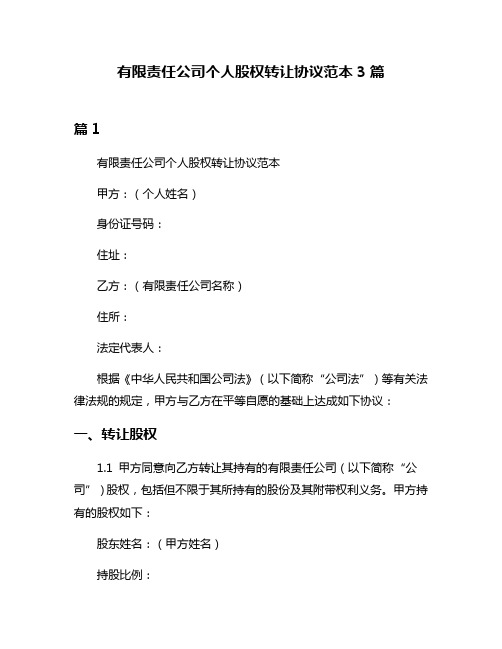 有限责任公司个人股权转让协议范本 3 篇

篇 1

有限责任公司个人股权转让协议范本

甲方：（个人姓名）

身份证号码：

住址：

乙方：（有限责任公司名称）

住所：

法定代表人：

根据《中华人民共和国公司法》（以下简称“公司法”）等有关法律法规的规定，甲方与乙方在平等自愿的基础上达成如下协议：

一、转让股权

1.1 甲方同意向乙方转让其持有的有限责任公司（以下简称“公司”）股权，包括但不限于其所持有的股份及其附带权利义务。甲方持有的股权如下：

股东姓名：（甲方姓名）

持股比例：